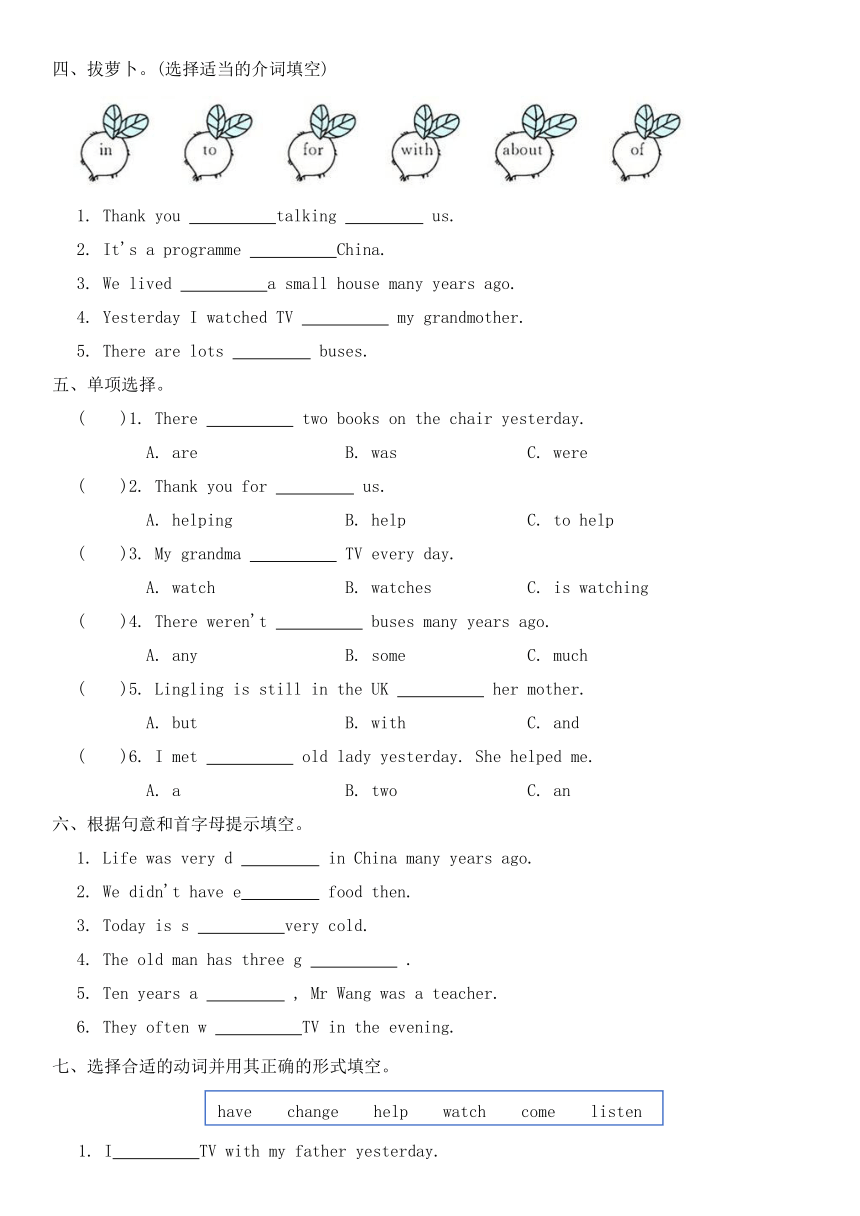 四、拔萝卜。(选择适当的介词填空)

in to for with about of

1. Thank you __________talking _________ us.
2. It's a programme __________China.
3. We lived __________a small house many years ago.
4. Yesterday I watched TV __________ my grandmother.
5. There are lots _________ buses.

五、单项选择。

( )1. There __________ two books on the chair yesterday.
A. are B. was C. were

( )2. Thank you for _________ us.
A. helping B. help C. to help

( )3. My grandma __________ TV every day.
A. watch B. watches C. is watching

( )4. There weren't __________ buses many years ago.
A. any B. some C. much

( )5. Lingling is still in the UK __________ her mother.
A. but B. with C. and

( )6. I met __________ old lady yesterday. She helped me.
A. a B. two C. an

六、根据句意和首字母提示填空。

1. Life was very d _________ in China many years ago.
2. We didn't have e_________ food then.
3. Today is s __________very cold.
4. The old man has three g __________ .
5. Ten years a _________ , Mr Wang was a teacher.
6. They often w __________TV in the evening.

七、选择合适的动词并用其正确的形式填空。

have change help watch come listen

1. I__________TV with my father yesterday.